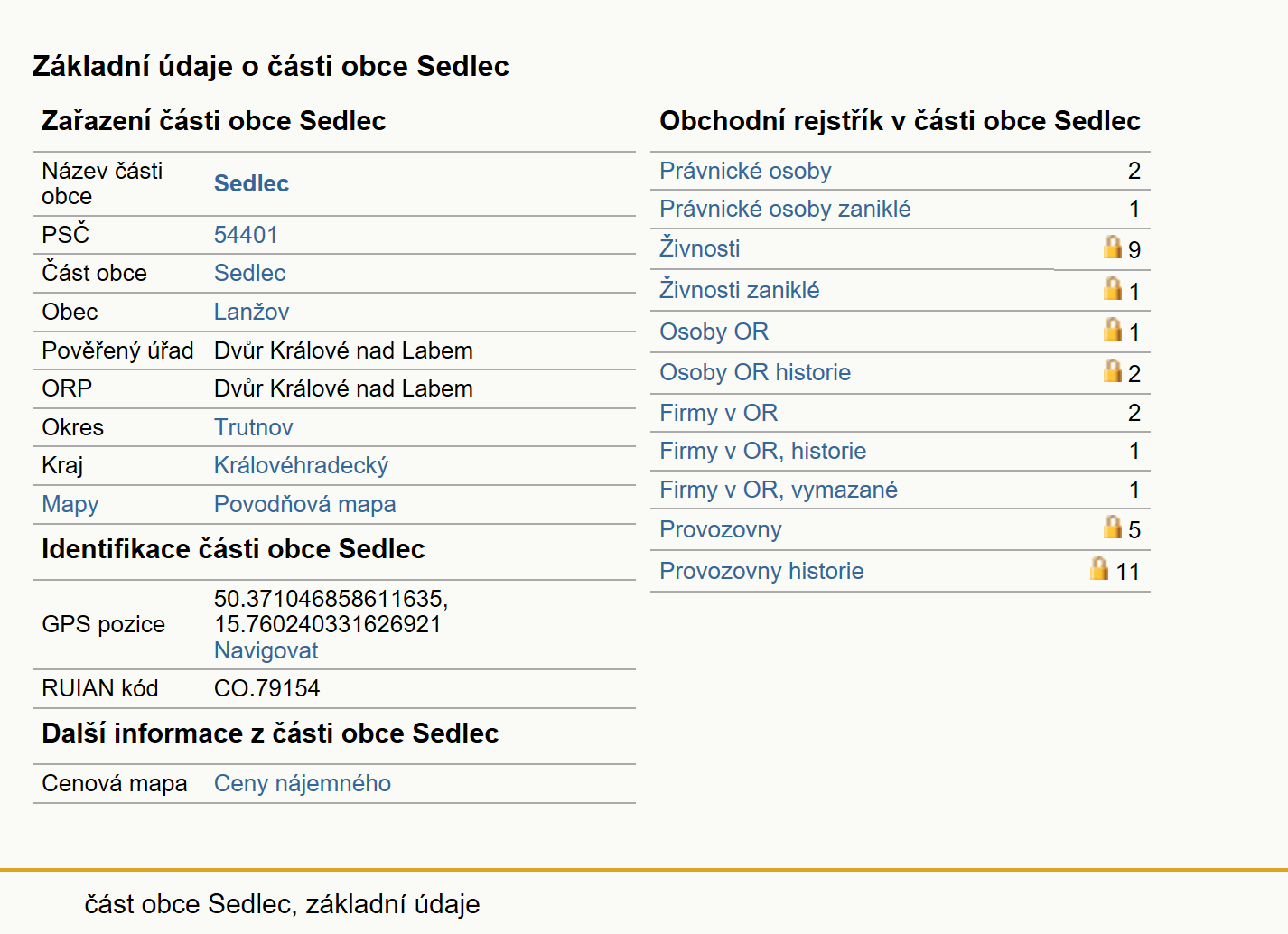 Základní údaje o části obce Sedlec

Zařazení části obce Sedlec

| | |
|---|---|
| Název části obce | Sedlec |
| PSČ | 54401 |
| Část obce | Sedlec |
| Obec | Lanžov |
| Pověřený úřad | Dvůr Králové nad Labem |
| ORP | Dvůr Králové nad Labem |
| Okres | Trutnov |
| Kraj | Královéhradecký |
| Mapy | Povodňová mapa |

Identifikace části obce Sedlec

| | |
|---|---|
| GPS pozice | 50.371046858611635, 15.760240331626921 Navigovat |
| RUIAN kód | CO.79154 |

Další informace z části obce Sedlec

| | |
|---|---|
| Cenová mapa | Ceny nájemného |

Obchodní rejstřík v části obce Sedlec

| | |
|---|---|
| Právnické osoby | 2 |
| Právnické osoby zaniklé | 1 |
| Živnosti | 9 |
| Živnosti zaniklé | 1 |
| Osoby OR | 1 |
| Osoby OR historie | 2 |
| Firmy v OR | 2 |
| Firmy v OR, historie | 1 |
| Firmy v OR, vymazané | 1 |
| Provozovny | 5 |
| Provozovny historie | 11 |

část obce Sedlec, základní údaje